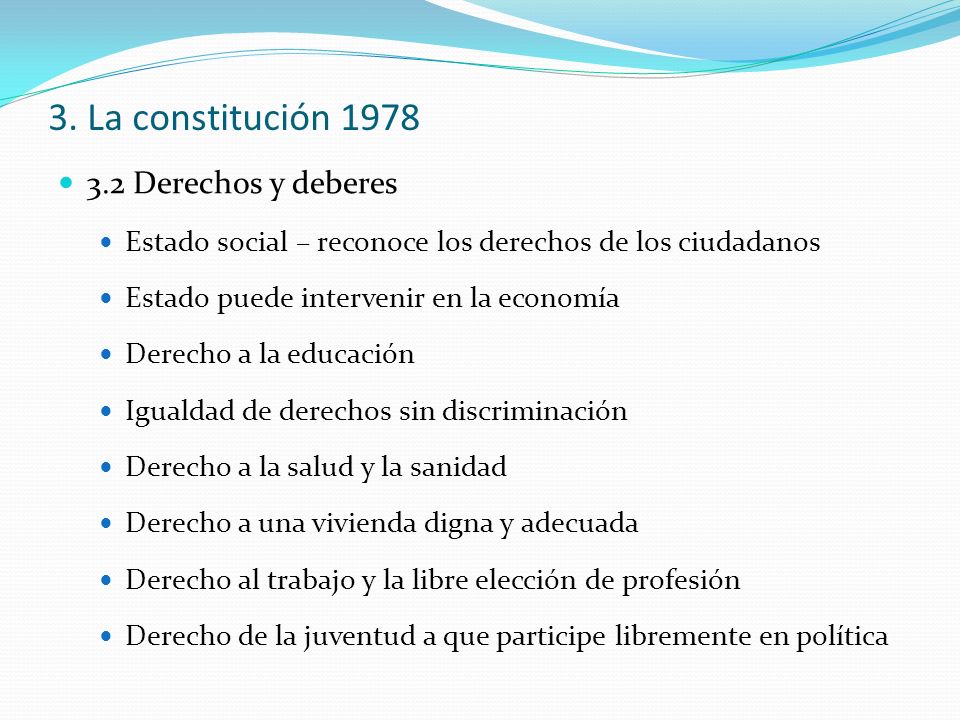 3. La constitución 1978

- 3.2 Derechos y deberes
  - Estado social – reconoce los derechos de los ciudadanos
  - Estado puede intervenir en la economía
  - Derecho a la educación
  - Igualdad de derechos sin discriminación
  - Derecho a la salud y la sanidad
  - Derecho a una vivienda digna y adecuada
  - Derecho al trabajo y la libre elección de profesión
  - Derecho de la juventud a que participe libremente en política